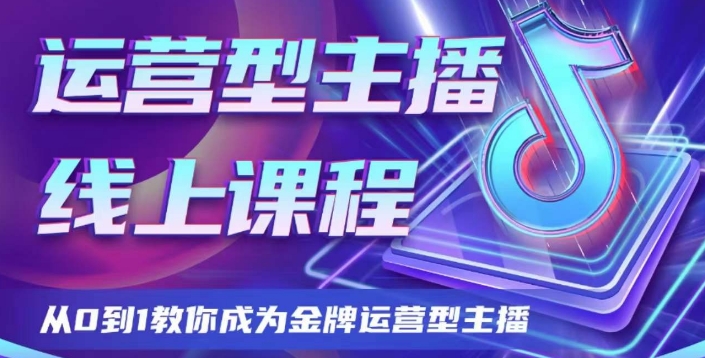 运营型主播
线上课程

从0到1教你成为金牌运营型主播